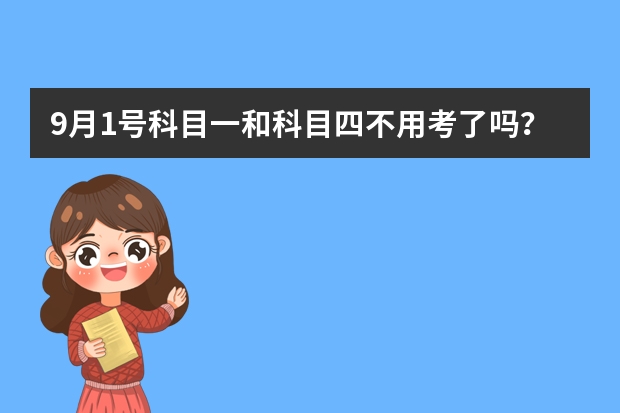 9月1号科目一和科目四不用考了吗?